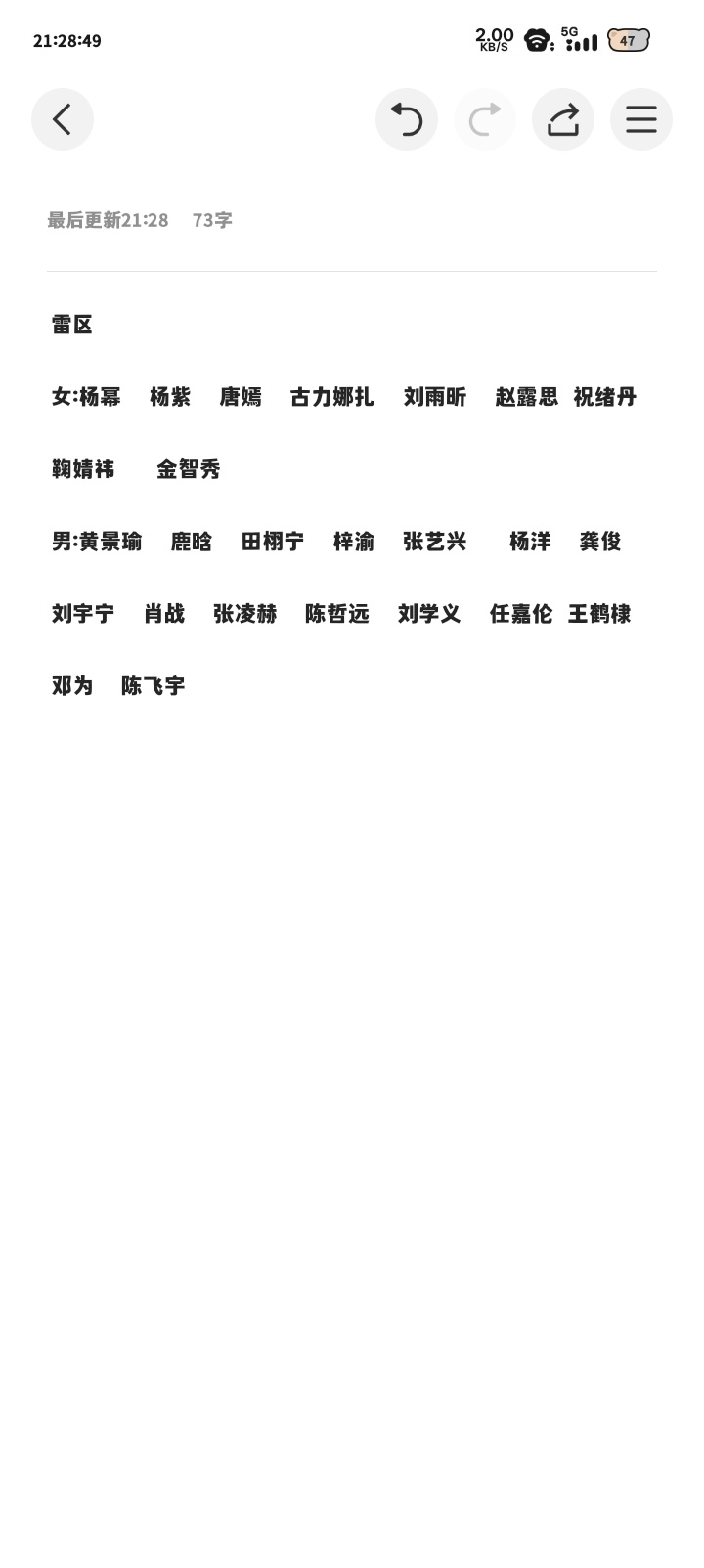 21:28:49

2.00 KB/S 5G 47

最后更新21:28 73字

雷区

女:杨幂 杨紫 唐嫣 古力娜扎 刘雨昕 赵露思 祝绪丹 鞠婧祎 金智秀

男:黄景瑜 鹿晗 田栩宁 梓渝 张艺兴 杨洋 龚俊 刘宇宁 肖战 张凌赫 陈哲远 刘学义 任嘉伦 王鹤棣 邓为 陈飞宇